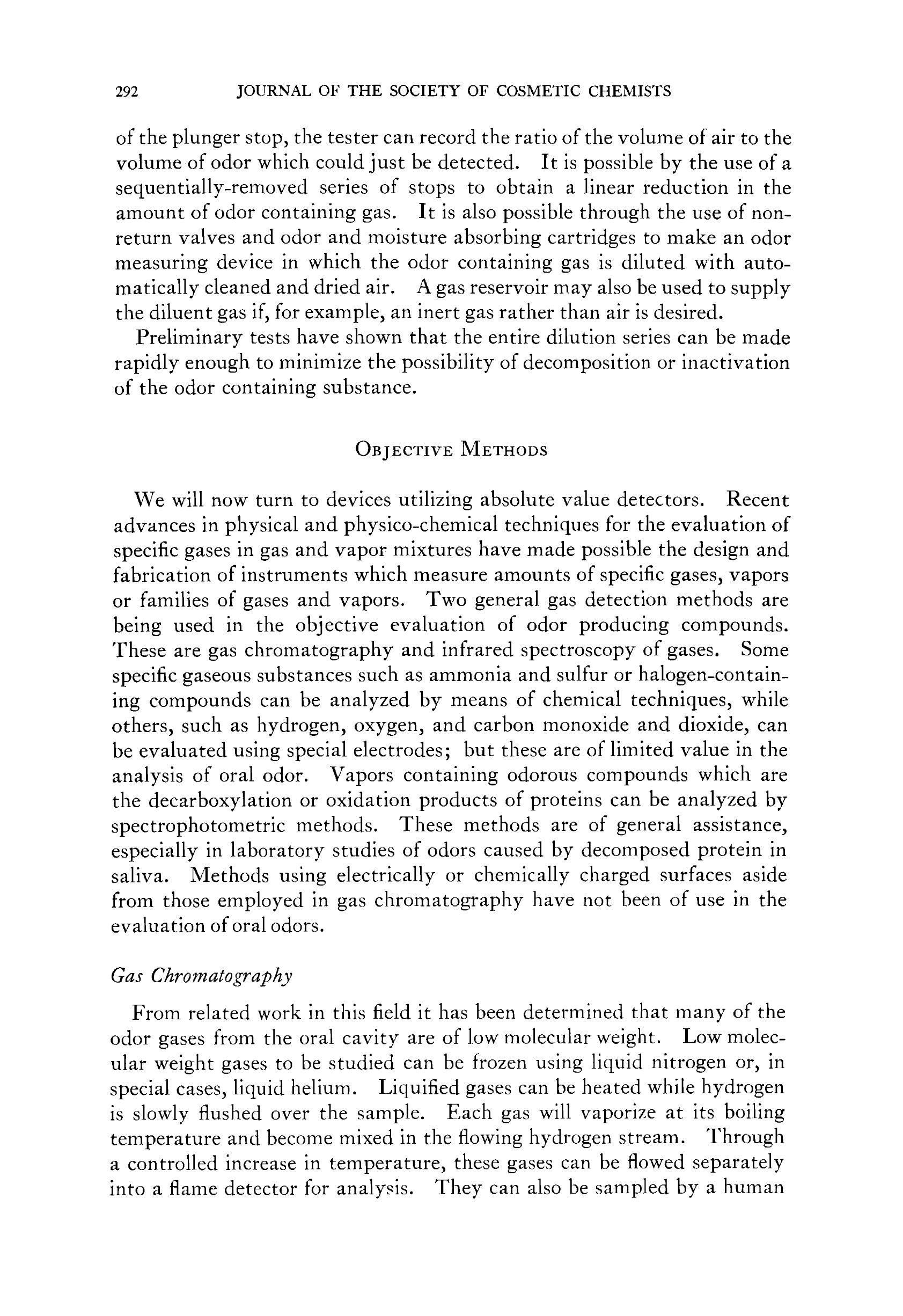 292 JOURNAL OF THE SOCIETY OF COSMETIC CHEMISTS

of the plunger stop, the tester can record the ratio of the volume of air to the volume of odor which could just be detected. It is possible by the use of a sequentially-removed series of stops to obtain a linear reduction in the amount of odor containing gas. It is also possible through the use of nonreturn valves and odor and moisture absorbing cartridges to make an odor measuring device in which the odor containing gas is diluted with automatically cleaned and dried air. A gas reservoir may also be used to supply the diluent gas if, for example, an inert gas rather than air is desired.

Preliminary tests have shown that the entire dilution series can be made rapidly enough to minimize the possibility of decomposition or inactivation of the odor containing substance.

OBJECTIVE METHODS

We will now turn to devices utilizing absolute value detectors. Recent advances in physical and physico-chemical techniques for the evaluation of specific gases in gas and vapor mixtures have made possible the design and fabrication of instruments which measure amounts of specific gases, vapors or families of gases and vapors. Two general gas detection methods are being used in the objective evaluation of odor producing compounds. These are gas chromatography and infrared spectroscopy of gases. Some specific gaseous substances such as ammonia and sulfur or halogen-containing compounds can be analyzed by means of chemical techniques, while others, such as hydrogen, oxygen, and carbon monoxide and dioxide, can be evaluated using special electrodes; but these are of limited value in the analysis of oral odor. Vapors containing odorous compounds which are the decarboxylation or oxidation products of proteins can be analyzed by spectrophotometric methods. These methods are of general assistance, especially in laboratory studies of odors caused by decomposed protein in saliva. Methods using electrically or chemically charged surfaces aside from those employed in gas chromatography have not been of use in the evaluation of oral odors.

Gas Chromatography

From related work in this field it has been determined that many of the odor gases from the oral cavity are of low molecular weight. Low molecular weight gases to be studied can be frozen using liquid nitrogen or, in special cases, liquid helium. Liquified gases can be heated while hydrogen is slowly flushed over the sample. Each gas will vaporize at its boiling temperature and become mixed in the flowing hydrogen stream. Through a controlled increase in temperature, these gases can be flowed separately into a flame detector for analysis. They can also be sampled by a human